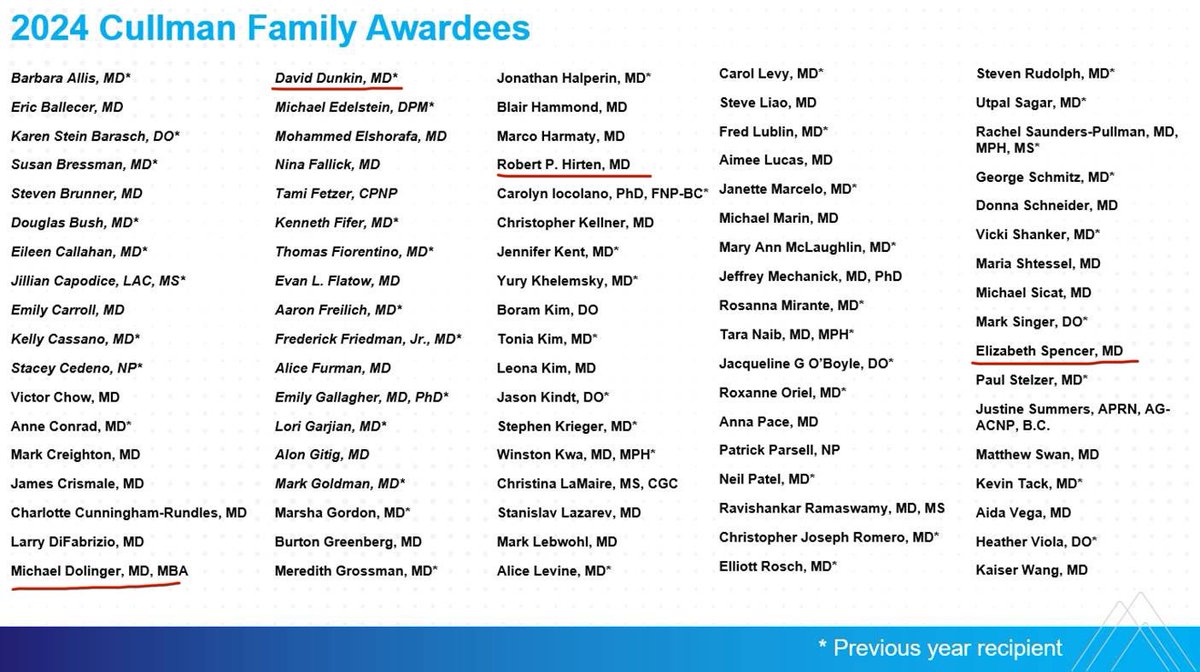 2024 Cullman Family Awardees

Barbara Allis, MD*
Eric Ballecer, MD
Karen Stein Barasch, DO*
Susan Bressman, MD*
Steven Brunner, MD
Douglas Bush, MD*
Eileen Callahan, MD*
Jillian Capodice, LAC, MS*
Emily Carroll, MD
Kelly Cassano, MD*
Stacey Cedeno, NP*
Victor Chow, MD
Anne Conrad, MD*
Mark Creighton, MD
James Crismale, MD
Charlotte Cunningham-Rundles, MD
Larry DiFabrizio, MD
Michael Dolinger, MD, MBA

David Dunkin, MD*
Michael Edelstein, DPM*
Mohammed Elshorafa, MD
Nina Fallick, MD
Tami Fetzer, CPNP
Kenneth Fifer, MD*
Thomas Fiorentino, MD*
Evan L. Flatow, MD
Aaron Freilich, MD*
Frederick Friedman, Jr., MD*
Alice Furman, MD
Emily Gallagher, MD, PhD*
Lori Garjian, MD*
Alon Gitig, MD
Mark Goldman, MD*
Marsha Gordon, MD*
Burton Greenberg, MD
Meredith Grossman, MD*

Jonathan Halperin, MD*
Blair Hammond, MD
Marco Harmaty, MD
Robert P. Hirten, MD
Carolyn Iocolano, PhD, FNP-BC*
Christopher Kellner, MD
Jennifer Kent, MD*
Yury Khelemsky, MD*
Boram Kim, DO
Tonia Kim, MD*
Leona Kim, MD
Jason Kindt, DO*
Stephen Krieger, MD*
Winston Kwa, MD, MPH*
Christina LaMaire, MS, CGC
Stanislav Lazarev, MD
Mark Lebwohl, MD
Alice Levine, MD*

Carol Levy, MD*
Steve Liao, MD
Fred Lublin, MD*
Aimee Lucas, MD
Janette Marcelo, MD*
Michael Marin, MD
Mary Ann McLaughlin, MD*
Jeffrey Mechanick, MD, PhD
Rosanna Mirante, MD*
Tara Naib, MD, MPH*
Jacqueline G O'Boyle, DO*
Roxanne Oriel, MD*
Anna Pace, MD
Patrick Parsell, NP
Neil Patel, MD*
Ravishankar Ramaswamy, MD, MS
Christopher Joseph Romero, MD*
Elliott Rosch, MD*

Steven Rudolph, MD*
Utpal Sagar, MD*
Rachel Saunders-Pullman, MD, MPH, MS*
George Schmitz, MD*
Donna Schneider, MD
Vicki Shanker, MD*
Maria Shtessel, MD
Michael Sicat, MD
Mark Singer, DO*
Elizabeth Spencer, MD
Paul Stelzer, MD*
Justine Summers, APRN, AG-ACNP, B.C.
Matthew Swan, MD
Kevin Tack, MD*
Aida Vega, MD
Heather Viola, DO*
Kaiser Wang, MD

* Previous year recipient